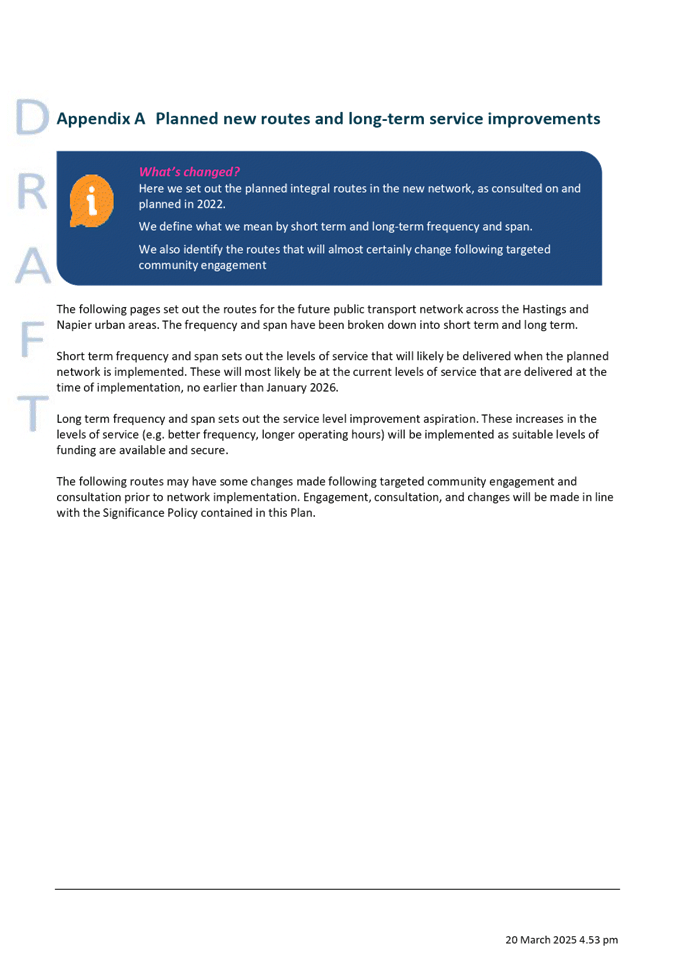 DRAFT

Appendix A Planned new routes and long-term service improvements

i

What's changed?
Here we set out the planned integral routes in the new network, as consulted on and planned in 2022.

We define what we mean by short term and long-term frequency and span.

We also identify the routes that will almost certainly change following targeted community engagement

The following pages set out the routes for the future public transport network across the Hastings and Napier urban areas. The frequency and span have been broken down into short term and long term.

Short term frequency and span sets out the levels of service that will likely be delivered when the planned network is implemented. These will most likely be at the current levels of service that are delivered at the time of implementation, no earlier than January 2026.

Long term frequency and span sets out the service level improvement aspiration. These increases in the levels of service (e.g. better frequency, longer operating hours) will be implemented as suitable levels of funding are available and secure.

The following routes may have some changes made following targeted community engagement and consultation prior to network implementation. Engagement, consultation, and changes will be made in line with the Significance Policy contained in this Plan.

20 March 2025 4.53 pm